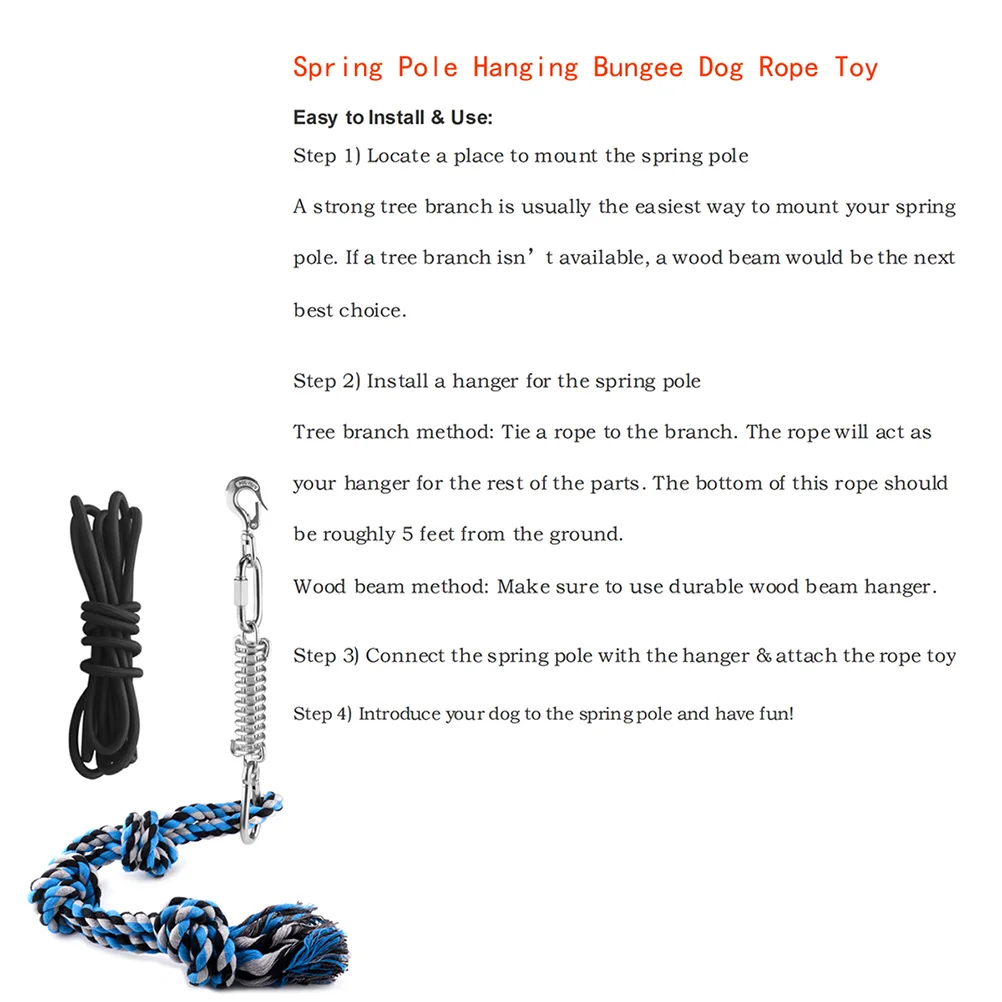 Spring Pole Hanging Bungee Dog Rope Toy

Easy to Install & Use:

Step 1) Locate a place to mount the spring pole

A strong tree branch is usually the easiest way to mount your spring pole. If a tree branch isn't available, a wood beam would be the next best choice.

Step 2) Install a hanger for the spring pole

Tree branch method: Tie a rope to the branch. The rope will act as your hanger for the rest of the parts. The bottom of this rope should be roughly 5 feet from the ground.

Wood beam method: Make sure to use durable wood beam hanger.

Step 3) Connect the spring pole with the hanger & attach the rope toy

Step 4) Introduce your dog to the spring pole and have fun!